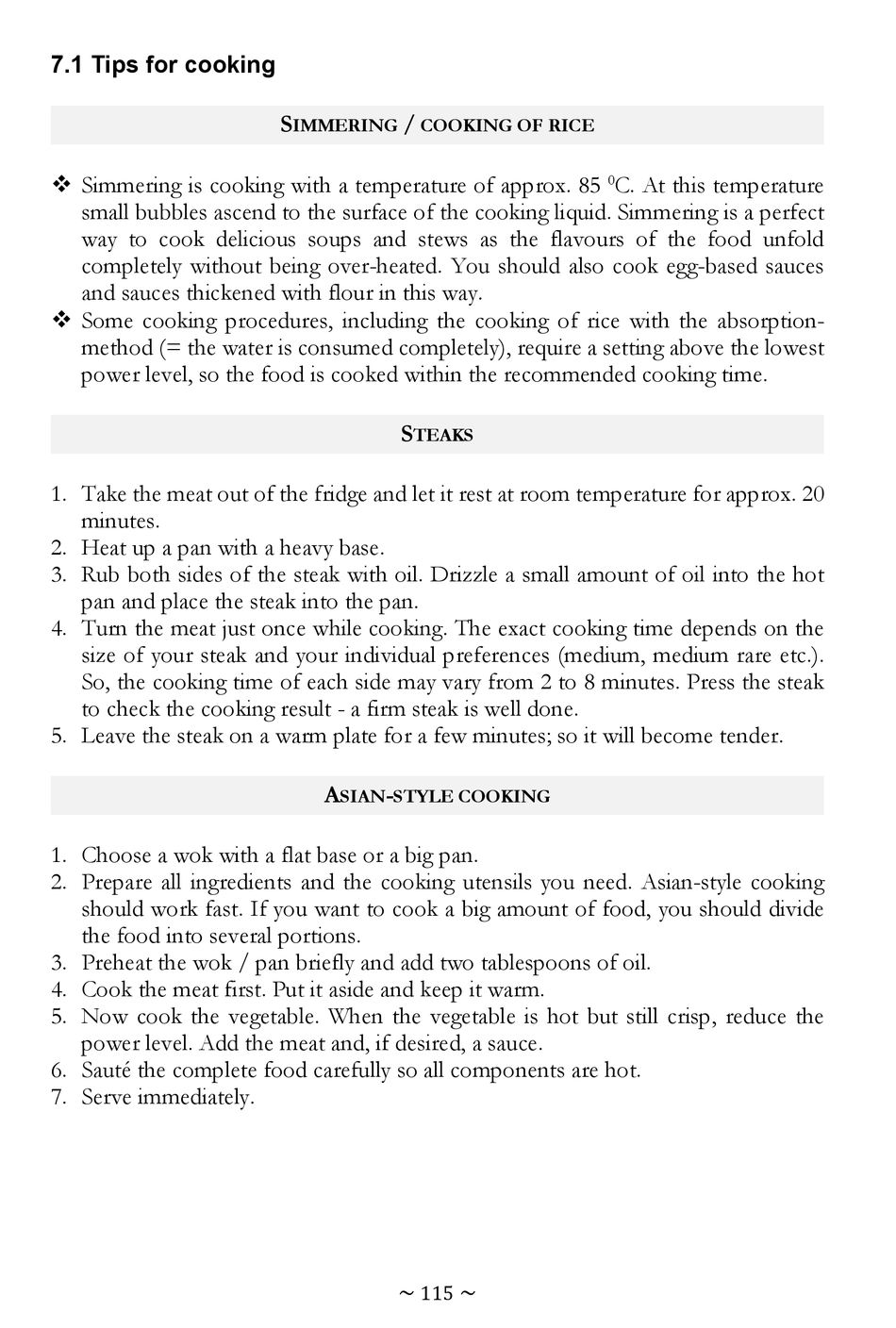 7.1 Tips for cooking

SIMMERING / COOKING OF RICE

❖ Simmering is cooking with a temperature of approx. 85 $^0$C. At this temperature small bubbles ascend to the surface of the cooking liquid. Simmering is a perfect way to cook delicious soups and stews as the flavours of the food unfold completely without being over-heated. You should also cook egg-based sauces and sauces thickened with flour in this way.
❖ Some cooking procedures, including the cooking of rice with the absorption-method (= the water is consumed completely), require a setting above the lowest power level, so the food is cooked within the recommended cooking time.

STEAKS

1. Take the meat out of the fridge and let it rest at room temperature for approx. 20 minutes.
2. Heat up a pan with a heavy base.
3. Rub both sides of the steak with oil. Drizzle a small amount of oil into the hot pan and place the steak into the pan.
4. Turn the meat just once while cooking. The exact cooking time depends on the size of your steak and your individual preferences (medium, medium rare etc.). So, the cooking time of each side may vary from 2 to 8 minutes. Press the steak to check the cooking result - a firm steak is well done.
5. Leave the steak on a warm plate for a few minutes; so it will become tender.

ASIAN-STYLE COOKING

1. Choose a wok with a flat base or a big pan.
2. Prepare all ingredients and the cooking utensils you need. Asian-style cooking should work fast. If you want to cook a big amount of food, you should divide the food into several portions.
3. Preheat the wok / pan briefly and add two tablespoons of oil.
4. Cook the meat first. Put it aside and keep it warm.
5. Now cook the vegetable. When the vegetable is hot but still crisp, reduce the power level. Add the meat and, if desired, a sauce.
6. Sauté the complete food carefully so all components are hot.
7. Serve immediately.

~ 115 ~